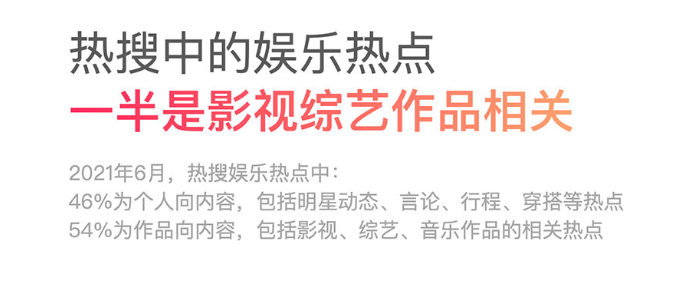 热搜中的娱乐热点
一半是影视综艺作品相关

2021年6月，热搜娱乐热点中：
46%为个人向内容，包括明星动态、言论、行程、穿搭等热点
54%为作品向内容，包括影视、综艺、音乐作品的相关热点